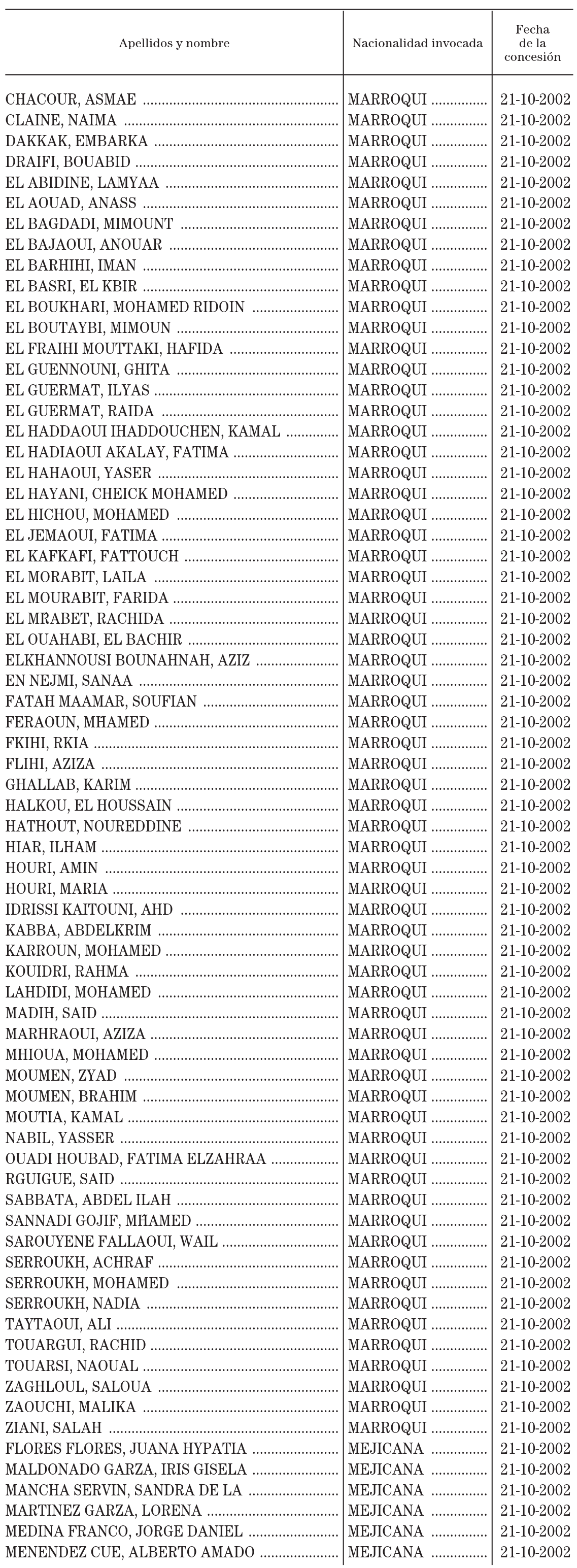 | Apellidos y nombre | Nacionalidad invocada | Fecha de la concesión |
|---|---|---|
| CHACOUR, ASMAE | MARROQUI | 21-10-2002 |
| CLAINE, NAIMA | MARROQUI | 21-10-2002 |
| DAKKAK, EMBARKA | MARROQUI | 21-10-2002 |
| DRAIFI, BOUABID | MARROQUI | 21-10-2002 |
| EL ABIDINE, LAMYAA | MARROQUI | 21-10-2002 |
| EL AOUAD, ANASS | MARROQUI | 21-10-2002 |
| EL BAGDADI, MIMOUNT | MARROQUI | 21-10-2002 |
| EL BAJAOUI, ANOUAR | MARROQUI | 21-10-2002 |
| EL BARHIHI, IMAN | MARROQUI | 21-10-2002 |
| EL BASRI, EL KBIR | MARROQUI | 21-10-2002 |
| EL BOUKHARI, MOHAMED RIDOIN | MARROQUI | 21-10-2002 |
| EL BOUTAYBI, MIMOUN | MARROQUI | 21-10-2002 |
| EL FRAIHI MOUTTAKI, HAFIDA | MARROQUI | 21-10-2002 |
| EL GUENNOUNI, GHITA | MARROQUI | 21-10-2002 |
| EL GUERMAT, ILYAS | MARROQUI | 21-10-2002 |
| EL GUERMAT, RAIDA | MARROQUI | 21-10-2002 |
| EL HADDAOUI IHADDOUCHEN, KAMAL | MARROQUI | 21-10-2002 |
| EL HADIAOUI AKALAY, FATIMA | MARROQUI | 21-10-2002 |
| EL HAHAOUI, YASER | MARROQUI | 21-10-2002 |
| EL HAYANI, CHEICK MOHAMED | MARROQUI | 21-10-2002 |
| EL HICHOU, MOHAMED | MARROQUI | 21-10-2002 |
| EL JEMAOUI, FATIMA | MARROQUI | 21-10-2002 |
| EL KAFKAFI, FATTOUCH | MARROQUI | 21-10-2002 |
| EL MORABIT, LAILA | MARROQUI | 21-10-2002 |
| EL MOURABIT, FARIDA | MARROQUI | 21-10-2002 |
| EL MRABET, RACHIDA | MARROQUI | 21-10-2002 |
| EL OUAHABI, EL BACHIR | MARROQUI | 21-10-2002 |
| ELKHANNOUSI BOUNAHNAH, AZIZ | MARROQUI | 21-10-2002 |
| EN NEJMI, SANAA | MARROQUI | 21-10-2002 |
| FATAH MAAMAR, SOUFIAN | MARROQUI | 21-10-2002 |
| FERAOUN, MHAMED | MARROQUI | 21-10-2002 |
| FKIHI, RKIA | MARROQUI | 21-10-2002 |
| FLIHI, AZIZA | MARROQUI | 21-10-2002 |
| GHALLAB, KARIM | MARROQUI | 21-10-2002 |
| HALKOU, EL HOUSSAIN | MARROQUI | 21-10-2002 |
| HATHOUT, NOUREDDINE | MARROQUI | 21-10-2002 |
| HIAR, ILHAM | MARROQUI | 21-10-2002 |
| HOURI, AMIN | MARROQUI | 21-10-2002 |
| HOURI, MARIA | MARROQUI | 21-10-2002 |
| IDRISSI KAITOUNI, AHD | MARROQUI | 21-10-2002 |
| KABBA, ABDELKRIM | MARROQUI | 21-10-2002 |
| KARROUN, MOHAMED | MARROQUI | 21-10-2002 |
| KOUIDRI, RAHMA | MARROQUI | 21-10-2002 |
| LAHDIDI, MOHAMED | MARROQUI | 21-10-2002 |
| MADIH, SAID | MARROQUI | 21-10-2002 |
| MARHRAOUI, AZIZA | MARROQUI | 21-10-2002 |
| MHIOUA, MOHAMED | MARROQUI | 21-10-2002 |
| MOUMEN, ZYAD | MARROQUI | 21-10-2002 |
| MOUMEN, BRAHIM | MARROQUI | 21-10-2002 |
| MOUTIA, KAMAL | MARROQUI | 21-10-2002 |
| NABIL, YASSER | MARROQUI | 21-10-2002 |
| OUADI HOUBAD, FATIMA ELZAHRAA | MARROQUI | 21-10-2002 |
| RGUIGUE, SAID | MARROQUI | 21-10-2002 |
| SABBATA, ABDEL ILAH | MARROQUI | 21-10-2002 |
| SANNADI GOJIF, MHAMED | MARROQUI | 21-10-2002 |
| SAROUYENE FALLAOUI, WAIL | MARROQUI | 21-10-2002 |
| SERROUKH, ACHRAF | MARROQUI | 21-10-2002 |
| SERROUKH, MOHAMED | MARROQUI | 21-10-2002 |
| SERROUKH, NADIA | MARROQUI | 21-10-2002 |
| TAYTAOUI, ALI | MARROQUI | 21-10-2002 |
| TOUARGUI, RACHID | MARROQUI | 21-10-2002 |
| TOUARSI, NAOUAL | MARROQUI | 21-10-2002 |
| ZAGHLOUL, SALOUA | MARROQUI | 21-10-2002 |
| ZAOUCHI, MALIKA | MARROQUI | 21-10-2002 |
| ZIANI, SALAH | MARROQUI | 21-10-2002 |
| FLORES FLORES, JUANA HYPATIA | MEJICANA | 21-10-2002 |
| MALDONADO GARZA, IRIS GISELA | MEJICANA | 21-10-2002 |
| MANCHA SERVIN, SANDRA DE LA | MEJICANA | 21-10-2002 |
| MARTINEZ GARZA, LORENA | MEJICANA | 21-10-2002 |
| MEDINA FRANCO, JORGE DANIEL | MEJICANA | 21-10-2002 |
| MENENDEZ CUE, ALBERTO AMADO | MEJICANA | 21-10-2002 |